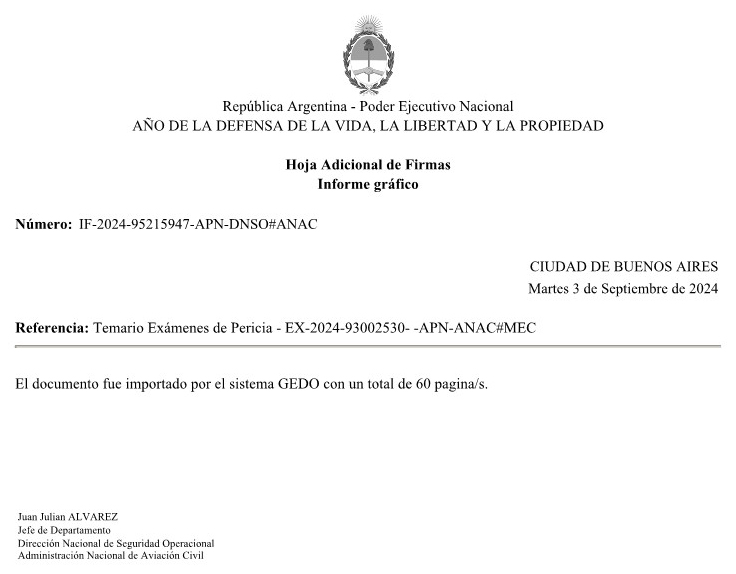 República Argentina - Poder Ejecutivo Nacional
AÑO DE LA DEFENSA DE LA VIDA, LA LIBERTAD Y LA PROPIEDAD

Hoja Adicional de Firmas
Informe gráfico

Número: IF-2024-95215947-APN-DNSO#ANAC

CIUDAD DE BUENOS AIRES
Martes 3 de Septiembre de 2024

Referencia: Temario Exámenes de Pericia - EX-2024-93002530- -APN-ANAC#MEC

El documento fue importado por el sistema GEDO con un total de 60 pagina/s.

Juan Julian ALVAREZ
Jefe de Departamento
Dirección Nacional de Seguridad Operacional
Administración Nacional de Aviación Civil